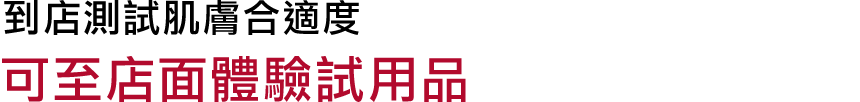 到店測試肌膚合適度

可至店面體驗試用品